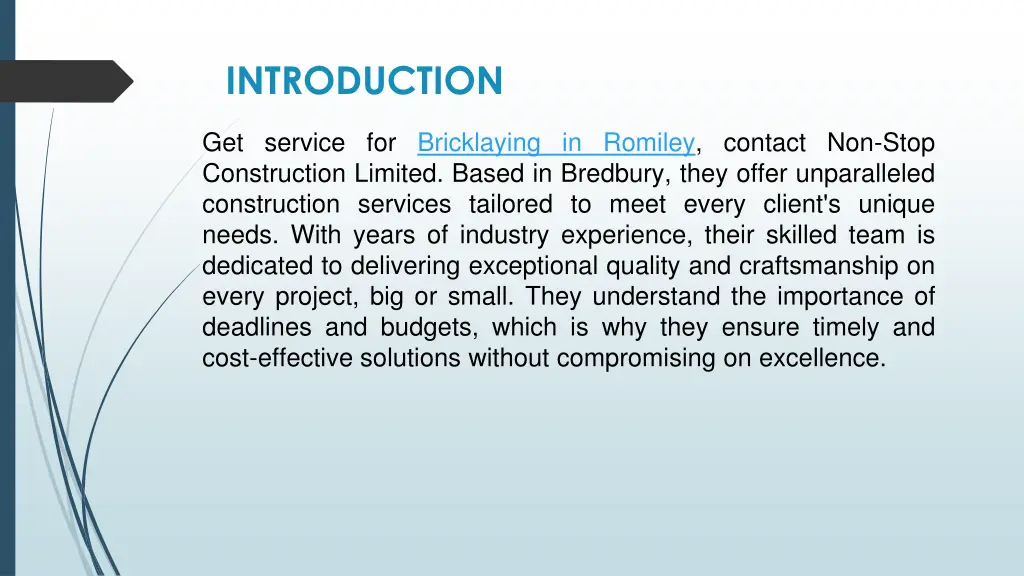 INTRODUCTION

Get service for Bricklaying in Romiley, contact Non-Stop Construction Limited. Based in Bredbury, they offer unparalleled construction services tailored to meet every client's unique needs. With years of industry experience, their skilled team is dedicated to delivering exceptional quality and craftsmanship on every project, big or small. They understand the importance of deadlines and budgets, which is why they ensure timely and cost-effective solutions without compromising on excellence.